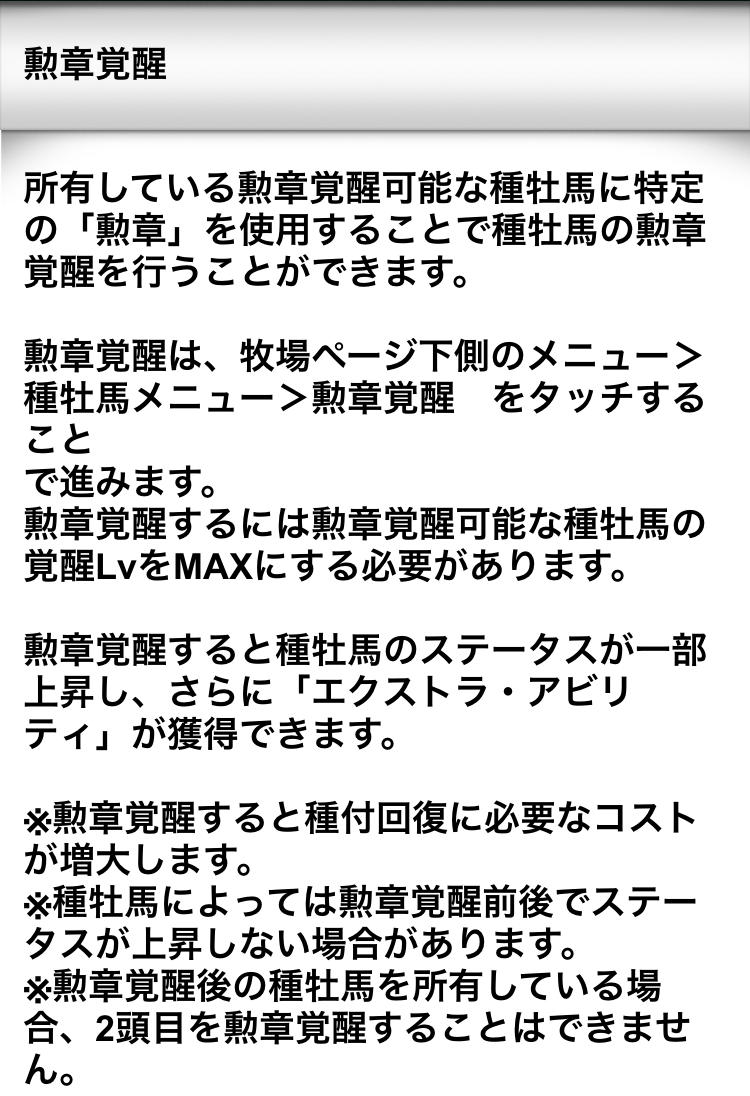 勲章覚醒

所有している勲章覚醒可能な種牡馬に特定の「勲章」を使用することで種牡馬の勲章覚醒を行うことができます。

勲章覚醒は、牧場ページ下側のメニュー＞種牡馬メニュー＞勲章覚醒　をタッチすること
で進みます。
勲章覚醒するには勲章覚醒可能な種牡馬の覚醒LvをMAXにする必要があります。

勲章覚醒すると種牡馬のステータスが一部上昇し、さらに「エクストラ・アビリティ」が獲得できます。

※勲章覚醒すると種付回復に必要なコストが増大します。
※種牡馬によっては勲章覚醒前後でステータスが上昇しない場合があります。
※勲章覚醒後の種牡馬を所有している場合、2頭目を勲章覚醒することはできません。